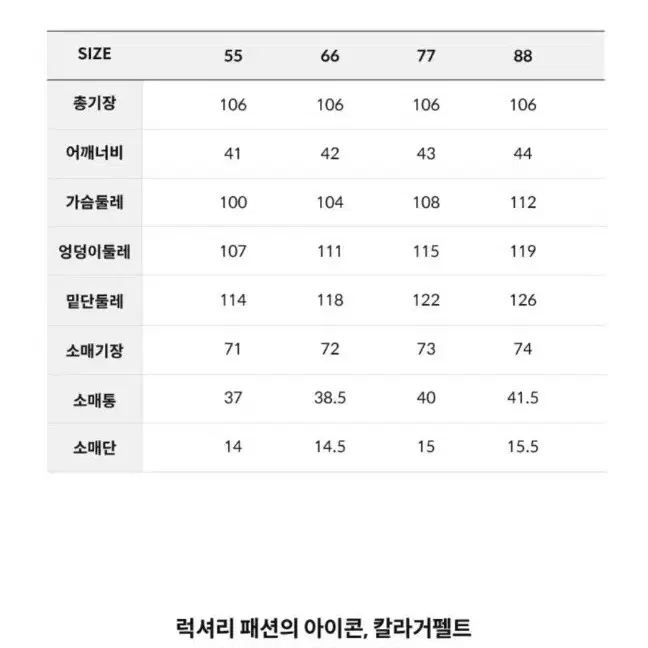 | SIZE | 55 | 66 | 77 | 88 |
|---|---|---|---|---|
| 총기장 | 106 | 106 | 106 | 106 |
| 어깨너비 | 41 | 42 | 43 | 44 |
| 가슴둘레 | 100 | 104 | 108 | 112 |
| 엉덩이둘레 | 107 | 111 | 115 | 119 |
| 밑단둘레 | 114 | 118 | 122 | 126 |
| 소매기장 | 71 | 72 | 73 | 74 |
| 소매통 | 37 | 38.5 | 40 | 41.5 |
| 소매단 | 14 | 14.5 | 15 | 15.5 |

럭셔리 패션의 아이콘, 칼라거펠트